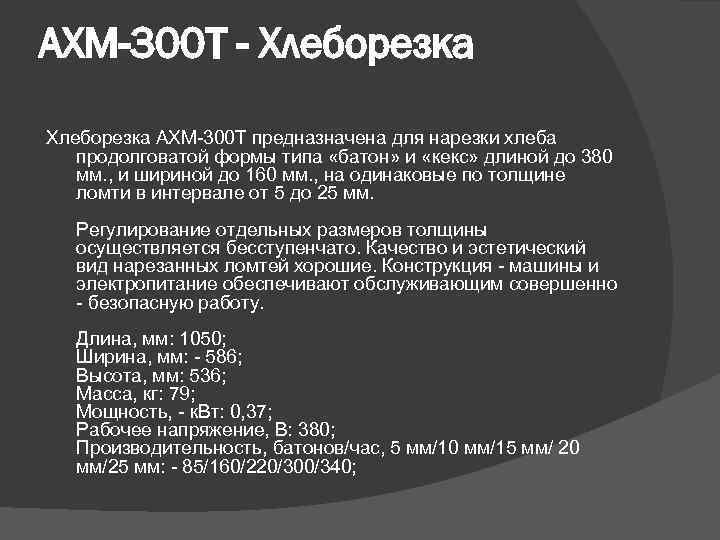 АХМ-300Т - Хлеборезка

Хлеборезка АХМ-300Т предназначена для нарезки хлеба продолговатой формы типа «батон» и «кекс» длиной до 380 мм., и шириной до 160 мм., на одинаковые по толщине ломти в интервале от 5 до 25 мм.

Регулирование отдельных размеров толщины осуществляется бесступенчато. Качество и эстетический вид нарезанных ломтей хорошие. Конструкция - машины и электропитание обеспечивают обслуживающим совершенно - безопасную работу.

Длина, мм: 1050;
Ширина, мм: - 586;
Высота, мм: 536;
Масса, кг: 79;
Мощность, - кВт: 0,37;
Рабочее напряжение, В: 380;
Производительность, батонов/час, 5 мм/10 мм/15 мм/ 20 мм/25 мм: - 85/160/220/300/340;